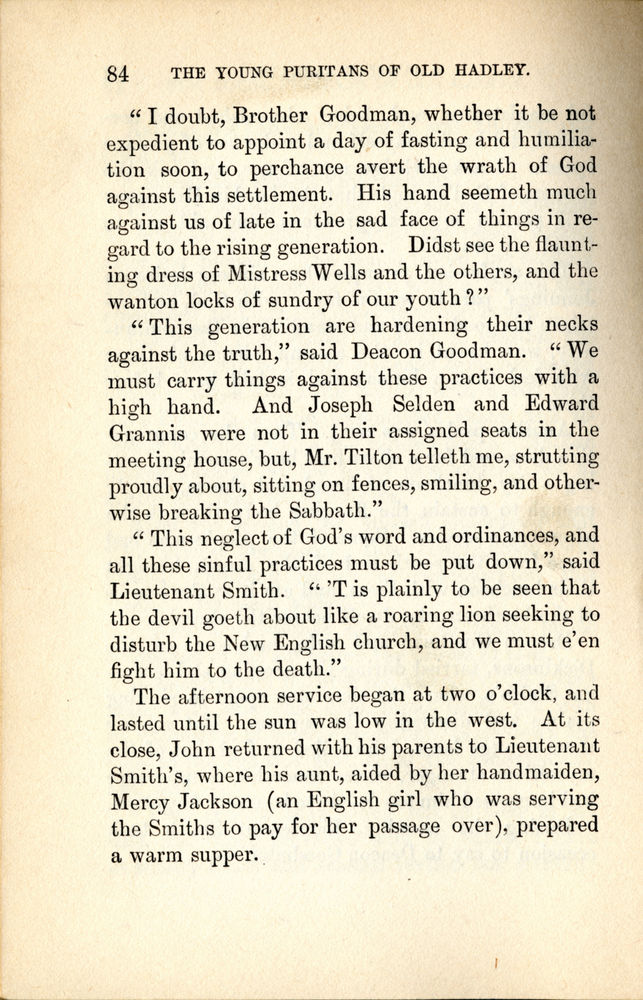 84 THE YOUNG PURITANS OF OLD HADLEY.

"I doubt, Brother Goodman, whether it be not expedient to appoint a day of fasting and humiliation soon, to perchance avert the wrath of God against this settlement. His hand seemeth much against us of late in the sad face of things in regard to the rising generation. Didst see the flaunting dress of Mistress Wells and the others, and the wanton locks of sundry of our youth?"

"This generation are hardening their necks against the truth," said Deacon Goodman. "We must carry things against these practices with a high hand. And Joseph Selden and Edward Grannis were not in their assigned seats in the meeting house, but, Mr. Tilton telleth me, strutting proudly about, sitting on fences, smiling, and otherwise breaking the Sabbath."

"This neglect of God's word and ordinances, and all these sinful practices must be put down," said Lieutenant Smith. "'T is plainly to be seen that the devil goeth about like a roaring lion seeking to disturb the New English church, and we must e'en fight him to the death."

The afternoon service began at two o'clock, and lasted until the sun was low in the west. At its close, John returned with his parents to Lieutenant Smith's, where his aunt, aided by her handmaiden, Mercy Jackson (an English girl who was serving the Smiths to pay for her passage over), prepared a warm supper.